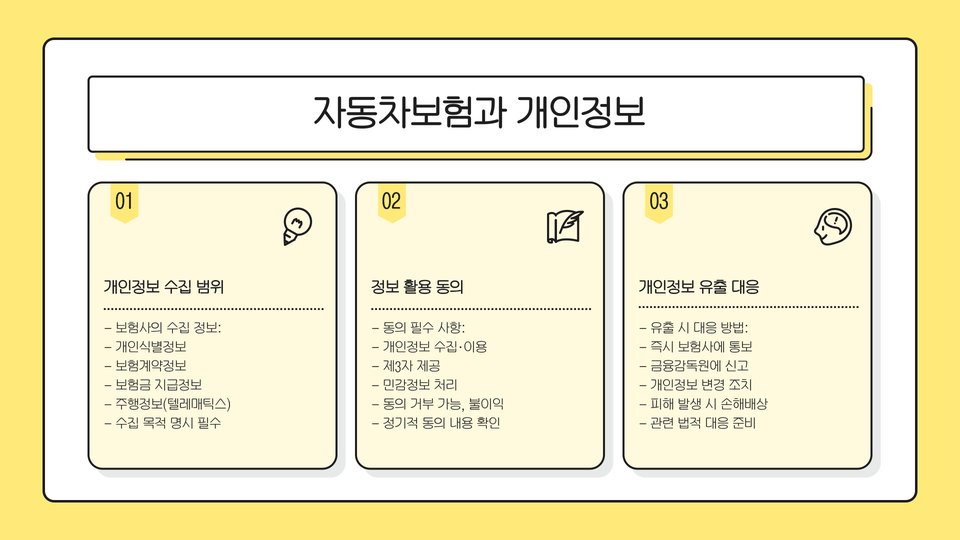 자동차보험과 개인정보

01

개인정보 수집 범위

- 보험사의 수집 정보:
- 개인식별정보
- 보험계약정보
- 보험금 지급정보
- 주행정보(텔레매틱스)
- 수집 목적 명시 필수

02

정보 활용 동의

- 동의 필수 사항:
- 개인정보 수집·이용
- 제3자 제공
- 민감정보 처리
- 동의 거부 가능, 불이익
- 정기적 동의 내용 확인

03

개인정보 유출 대응

- 유출 시 대응 방법:
- 즉시 보험사에 통보
- 금융감독원에 신고
- 개인정보 변경 조치
- 피해 발생 시 손해배상
- 관련 법적 대응 준비